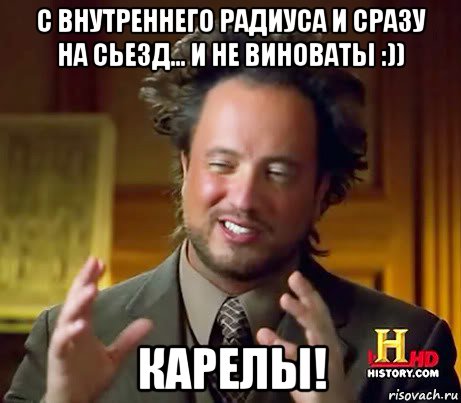 С ВНУТРЕННЕГО РАДИУСА И СРАЗУ НА СЬЕЗД... И НЕ ВИНОВАТЫ :))

КАРЕЛЫ!

H HD
HISTORY.COM

risovach.ru